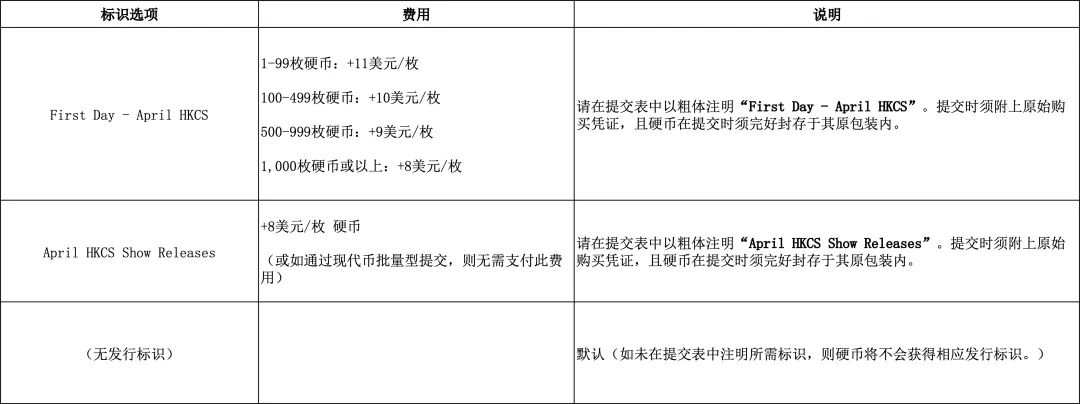 | 标识选项 | 费用 | 说明 |
|---|---|---|
| First Day - April HKCS | 1-99枚硬币：+11美元/枚 100-499枚硬币：+10美元/枚 500-999枚硬币：+9美元/枚 1,000枚硬币或以上：+8美元/枚 | 请在提交表中以粗体注明“First Day - April HKCS”。提交时须附上原始购买凭证，且硬币在提交时须完好封存于其原包装内。 |
| April HKCS Show Releases | +8美元/枚 硬币 （或如通过现代币批量型提交，则无需支付此费用） | 请在提交表中以粗体注明“April HKCS Show Releases”。提交时须附上原始购买凭证，且硬币在提交时须完好封存于其原包装内。 |
| （无发行标识） |  | 默认（如未在提交表中注明所需标识，则硬币将不会获得相应发行标识。） |